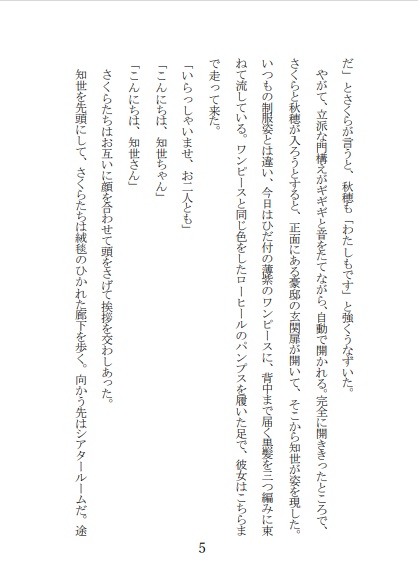 だ」とさくらが言うと、秋穂も「わたしもです」と強くうなずいた。

やがて、立派な門構えがギギギと音をたてながら、自動で開かれる。完全に開ききったところで、さくらと秋穂が入ろうとすると、正面にある豪邸の玄関扉が開いて、そこから知世が姿を現した。いつもの制服姿とは違い、今日はひだ付の薄紫のワンピースに、背中まで届く黒髪を三つ編みに束ねて流している。ワンピースと同じ色をしたローヒールのパンプスを履いた足で、彼女はこちらまで走って来た。

「いらっしゃいませ、お二人とも」

「こんにちは、知世ちゃん」

「こんにちは、知世さん」

さくらたちはお互いに顔を合わせて頭をさげて挨拶を交わしあった。

知世を先頭にして、さくらたちは絨毯のひかれた廊下を歩く。向かう先はシアタールームだ。途

5